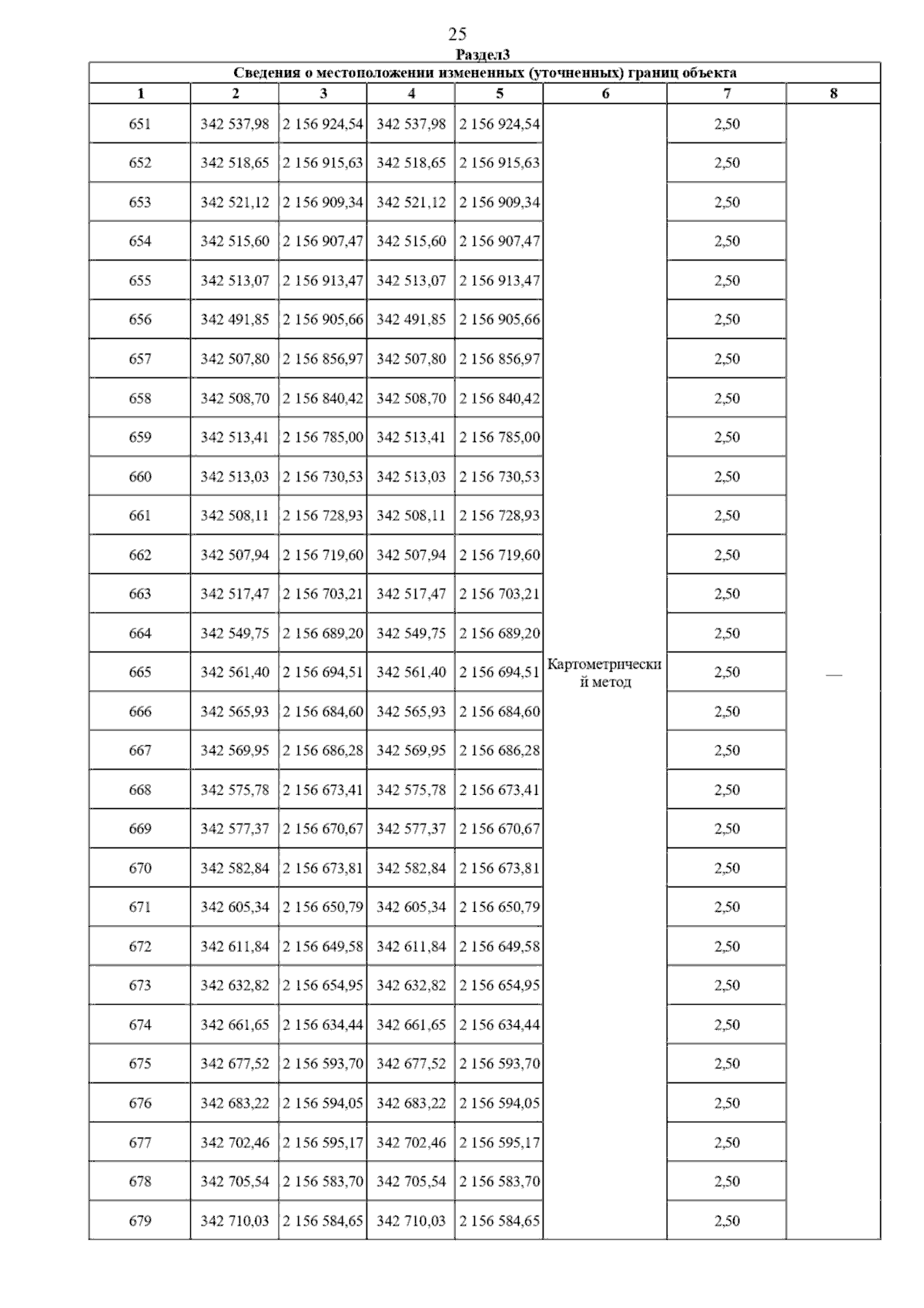 25

Раздел3

Сведения о местоположении измененных (уточненных) границ объекта

| 1 | 2 | 3 | 4 | 5 | 6 | 7 | 8 |
|---|---|---|---|---|---|---|---|
| 651 | 342 537,98 | 2 156 924,54 | 342 537,98 | 2 156 924,54 | Картометрический метод | 2,50 | — |
| 652 | 342 518,65 | 2 156 915,63 | 342 518,65 | 2 156 915,63 | | 2,50 | |
| 653 | 342 521,12 | 2 156 909,34 | 342 521,12 | 2 156 909,34 | | 2,50 | |
| 654 | 342 515,60 | 2 156 907,47 | 342 515,60 | 2 156 907,47 | | 2,50 | |
| 655 | 342 513,07 | 2 156 913,47 | 342 513,07 | 2 156 913,47 | | 2,50 | |
| 656 | 342 491,85 | 2 156 905,66 | 342 491,85 | 2 156 905,66 | | 2,50 | |
| 657 | 342 507,80 | 2 156 856,97 | 342 507,80 | 2 156 856,97 | | 2,50 | |
| 658 | 342 508,70 | 2 156 840,42 | 342 508,70 | 2 156 840,42 | | 2,50 | |
| 659 | 342 513,41 | 2 156 785,00 | 342 513,41 | 2 156 785,00 | | 2,50 | |
| 660 | 342 513,03 | 2 156 730,53 | 342 513,03 | 2 156 730,53 | | 2,50 | |
| 661 | 342 508,11 | 2 156 728,93 | 342 508,11 | 2 156 728,93 | | 2,50 | |
| 662 | 342 507,94 | 2 156 719,60 | 342 507,94 | 2 156 719,60 | | 2,50 | |
| 663 | 342 517,47 | 2 156 703,21 | 342 517,47 | 2 156 703,21 | | 2,50 | |
| 664 | 342 549,75 | 2 156 689,20 | 342 549,75 | 2 156 689,20 | | 2,50 | |
| 665 | 342 561,40 | 2 156 694,51 | 342 561,40 | 2 156 694,51 | | 2,50 | |
| 666 | 342 565,93 | 2 156 684,60 | 342 565,93 | 2 156 684,60 | | 2,50 | |
| 667 | 342 569,95 | 2 156 686,28 | 342 569,95 | 2 156 686,28 | | 2,50 | |
| 668 | 342 575,78 | 2 156 673,41 | 342 575,78 | 2 156 673,41 | | 2,50 | |
| 669 | 342 577,37 | 2 156 670,67 | 342 577,37 | 2 156 670,67 | | 2,50 | |
| 670 | 342 582,84 | 2 156 673,81 | 342 582,84 | 2 156 673,81 | | 2,50 | |
| 671 | 342 605,34 | 2 156 650,79 | 342 605,34 | 2 156 650,79 | | 2,50 | |
| 672 | 342 611,84 | 2 156 649,58 | 342 611,84 | 2 156 649,58 | | 2,50 | |
| 673 | 342 632,82 | 2 156 654,95 | 342 632,82 | 2 156 654,95 | | 2,50 | |
| 674 | 342 661,65 | 2 156 634,44 | 342 661,65 | 2 156 634,44 | | 2,50 | |
| 675 | 342 677,52 | 2 156 593,70 | 342 677,52 | 2 156 593,70 | | 2,50 | |
| 676 | 342 683,22 | 2 156 594,05 | 342 683,22 | 2 156 594,05 | | 2,50 | |
| 677 | 342 702,46 | 2 156 595,17 | 342 702,46 | 2 156 595,17 | | 2,50 | |
| 678 | 342 705,54 | 2 156 583,70 | 342 705,54 | 2 156 583,70 | | 2,50 | |
| 679 | 342 710,03 | 2 156 584,65 | 342 710,03 | 2 156 584,65 | | 2,50 | |